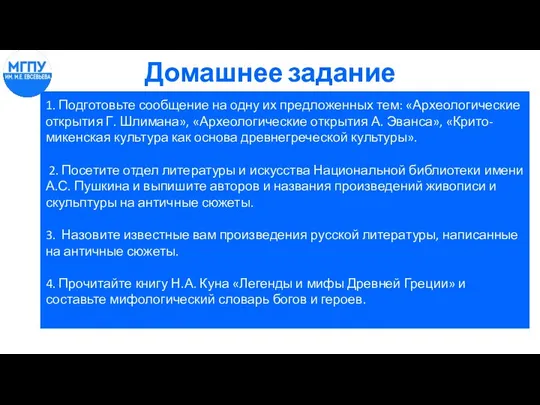 МГПУ
ИМ. М.Е. ЕВСЕВЬЕВА

Домашнее задание

1. Подготовьте сообщение на одну их предложенных тем: «Археологические открытия Г. Шлимана», «Археологические открытия А. Эванса», «Крито-микенская культура как основа древнегреческой культуры».

2. Посетите отдел литературы и искусства Национальной библиотеки имени А.С. Пушкина и выпишите авторов и названия произведений живописи и скульптуры на античные сюжеты.

3. Назовите известные вам произведения русской литературы, написанные на античные сюжеты.

4. Прочитайте книгу Н.А. Куна «Легенды и мифы Древней Греции» и составьте мифологический словарь богов и героев.